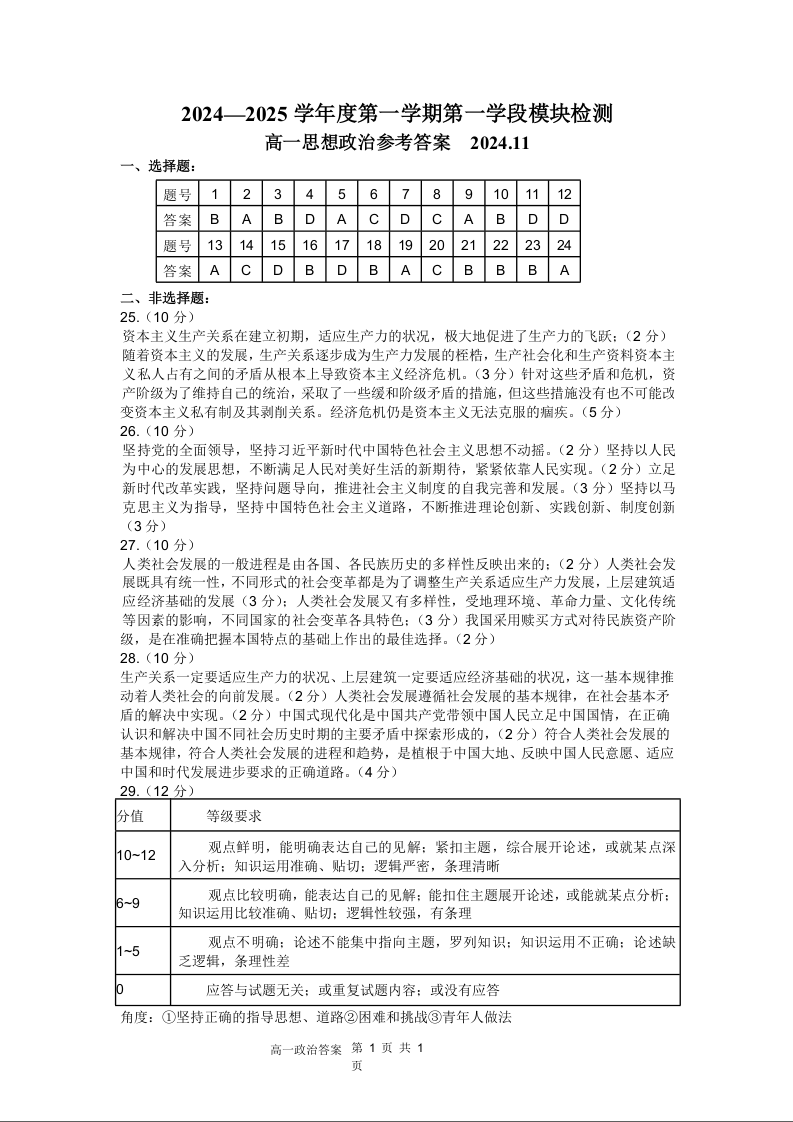 2024—2025 学年度第一学期第一学段模块检测

高一思想政治参考答案　2024.11

一、选择题：

| 题号 | 1 | 2 | 3 | 4 | 5 | 6 | 7 | 8 | 9 | 10 | 11 | 12 |
|---|---|---|---|---|---|---|---|---|---|---|---|---|
| 答案 | B | A | B | D | A | C | D | C | A | B | D | D |
| 题号 | 13 | 14 | 15 | 16 | 17 | 18 | 19 | 20 | 21 | 22 | 23 | 24 |
| 答案 | A | C | D | B | D | B | A | C | B | B | B | A |

二、非选择题：

25.（10 分）

资本主义生产关系在建立初期，适应生产力的状况，极大地促进了生产力的飞跃；（2 分）随着资本主义的发展，生产关系逐步成为生产力发展的桎梏，生产社会化和生产资料资本主义私人占有之间的矛盾从根本上导致资本主义经济危机。（3 分）针对这些矛盾和危机，资产阶级为了维持自己的统治，采取了一些缓和阶级矛盾的措施，但这些措施没有也不可能改变资本主义私有制及其剥削关系。经济危机仍是资本主义无法克服的痼疾。（5 分）

26.（10 分）

坚持党的全面领导，坚持习近平新时代中国特色社会主义思想不动摇。（2 分）坚持以人民为中心的发展思想，不断满足人民对美好生活的新期待，紧紧依靠人民实现。（2 分）立足新时代改革实践，坚持问题导向，推进社会主义制度的自我完善和发展。（3 分）坚持以马克思主义为指导，坚持中国特色社会主义道路，不断推进理论创新、实践创新、制度创新（3 分）

27.（10 分）

人类社会发展的一般进程是由各国、各民族历史的多样性反映出来的；（2 分）人类社会发展既具有统一性，不同形式的社会变革都是为了调整生产关系适应生产力发展，上层建筑适应经济基础的发展（3 分）；人类社会发展又有多样性，受地理环境、革命力量、文化传统等因素的影响，不同国家的社会变革各具特色；（3 分）我国采用赎买方式对待民族资产阶级，是在准确把握本国特点的基础上作出的最佳选择。（2 分）

28.（10 分）

生产关系一定要适应生产力的状况、上层建筑一定要适应经济基础的状况，这一基本规律推动着人类社会的向前发展。（2 分）人类社会发展遵循社会发展的基本规律，在社会基本矛盾的解决中实现。（2 分）中国式现代化是中国共产党带领中国人民立足中国国情，在正确认识和解决中国不同社会历史时期的主要矛盾中探索形成的，（2 分）符合人类社会发展的基本规律，符合人类社会发展的进程和趋势，是植根于中国大地、反映中国人民意愿、适应中国和时代发展进步要求的正确道路。（4 分）

29.（12 分）

| 分值 | 等级要求 |
|---|---|
| 10~12 | 观点鲜明，能明确表达自己的见解；紧扣主题，综合展开论述，或就某点深入分析；知识运用准确、贴切；逻辑严密，条理清晰 |
| 6~9 | 观点比较明确，能表达自己的见解；能扣住主题展开论述，或能就某点分析；知识运用比较准确、贴切；逻辑性较强，有条理 |
| 1~5 | 观点不明确；论述不能集中指向主题，罗列知识；知识运用不正确；论述缺乏逻辑，条理性差 |
| 0 | 应答与试题无关；或重复试题内容；或没有应答 |

角度：①坚持正确的指导思想、道路②困难和挑战③青年人做法

高一政治答案 第 1 页 共 1 页